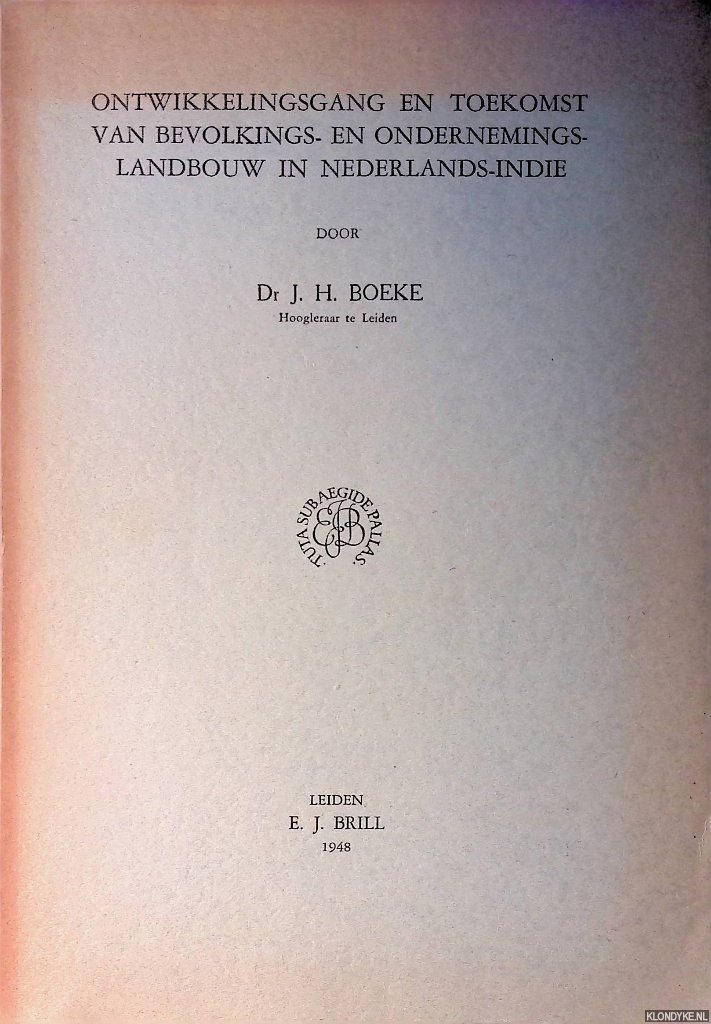 ONTWIKKELINGSGANG EN TOEKOMST VAN BEVOLKINGS- EN ONDERNEMINGS-LANDBOUW IN NEDERLANDS-INDIE

DOOR

Dr J. H. BOEKE
Hoogleraar te Leiden

TUTA SUB AEGIDE PALLAS
EJB

LEIDEN
E. J. BRILL
1948

KLONDYKE.NL